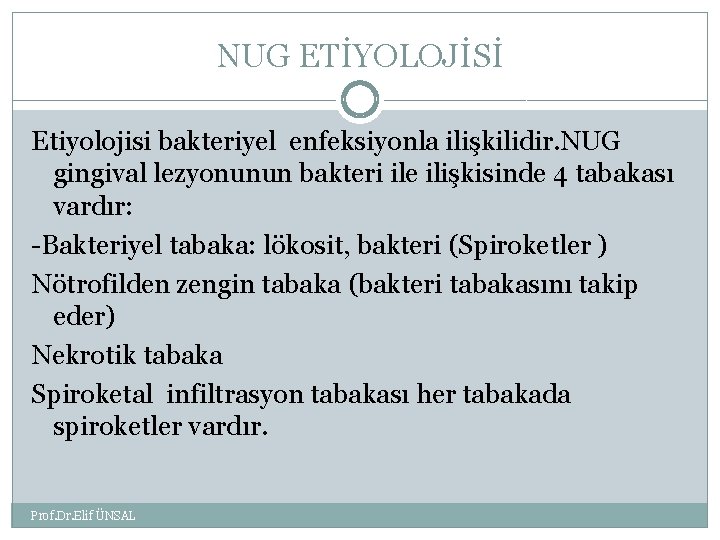 NUG ETİYOLOJİSİ

Etiyolojisi bakteriyel enfeksiyonla ilişkilidir.NUG gingival lezyonunun bakteri ile ilişkisinde 4 tabakası vardır:

-Bakteriyel tabaka: lökosit, bakteri (Spiroketler )

Nötrofilden zengin tabaka (bakteri tabakasını takip eder)

Nekrotik tabaka

Spiroketal infiltrasyon tabakası her tabakada spiroketler vardır.

Prof.Dr.Elif ÜNSAL